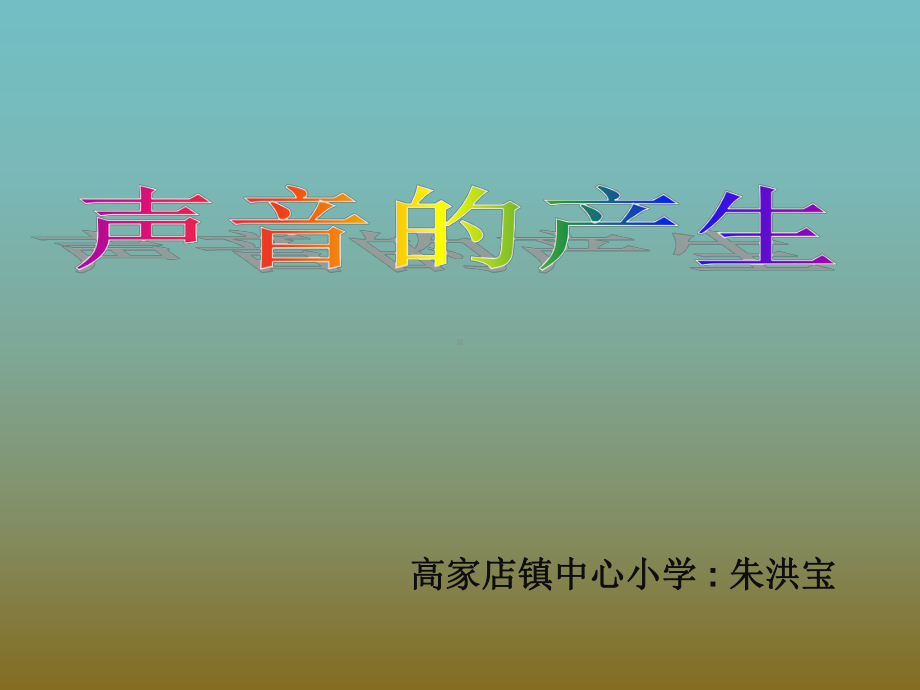 声音的产生

高家店镇中心小学：朱洪宝